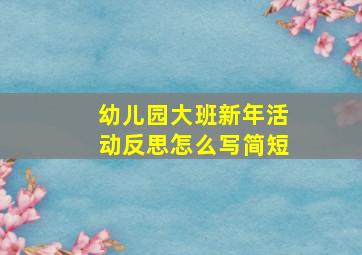 幼儿园大班新年活动反思怎么写简短